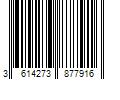 3 614273 877916